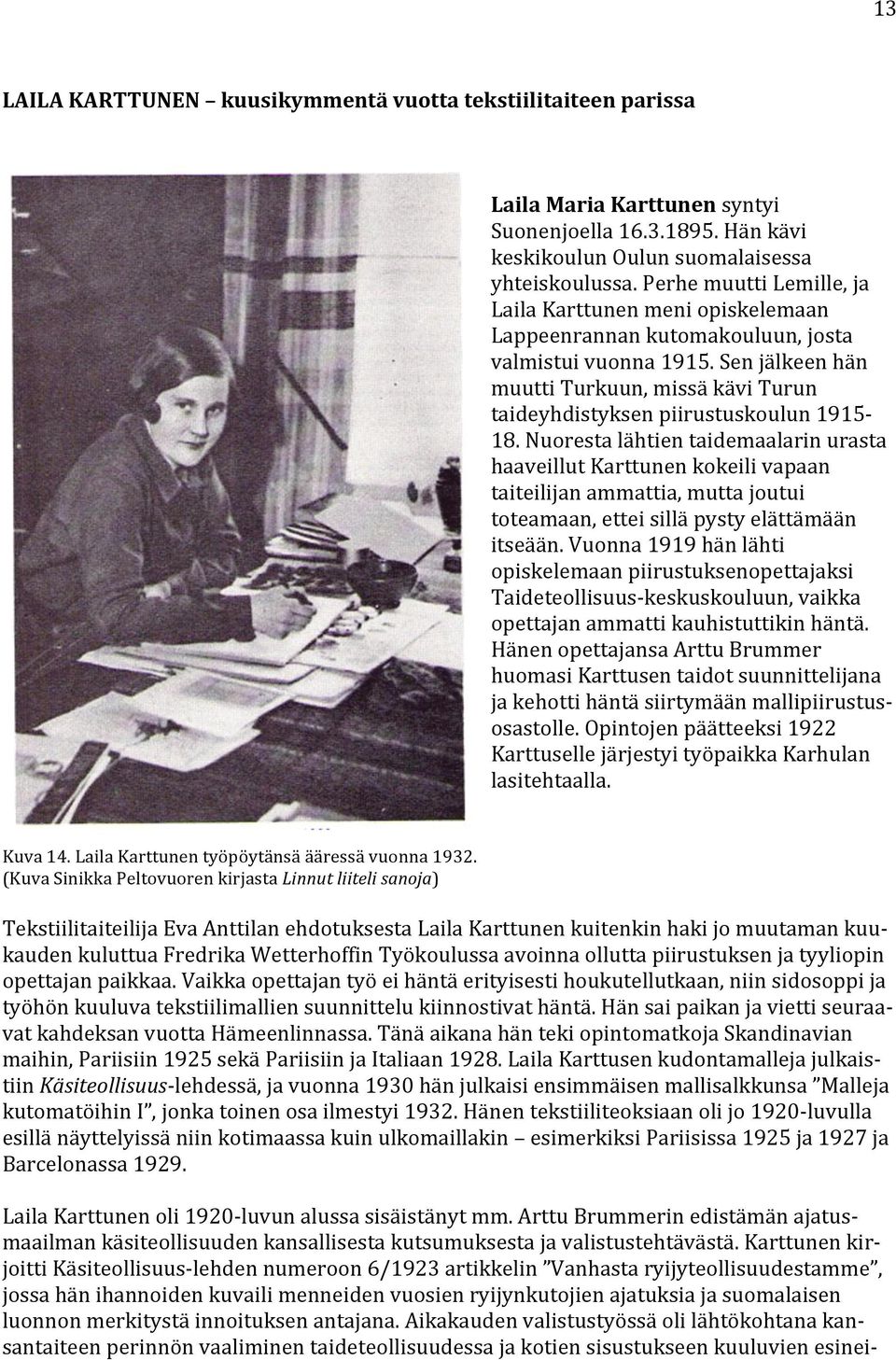 13

LAILA KARTTUNEN – kuusikymmentä vuotta tekstiilitaiteen parissa

Laila Maria Karttunen syntyi Suonenjoella 16.3.1895. Hän kävi keskikoulun Oulun suomalaisessa yhteiskoulussa. Perhe muutti Lemille, ja Laila Karttunen meni opiskelemaan Lappeenrannan kutomakouluun, josta valmistui vuonna 1915. Sen jälkeen hän muutti Turkuun, missä kävi Turun taideyhdistyksen piirustuskoulun 1915-18. Nuoresta lähtien taidemaalarin urasta haaveillut Karttunen kokeili vapaan taiteilijan ammattia, mutta joutui toteamaan, ettei sillä pysty elättämään itseään. Vuonna 1919 hän lähti opiskelemaan piirustuksenopettajaksi Taideteollisuus-keskuskouluun, vaikka opettajan ammatti kauhistuttikin häntä. Hänen opettajansa Arttu Brummer huomasi Karttusen taidot suunnittelijana ja kehotti häntä siirtymään mallipiirustusosastolle. Opintojen päätteeksi 1922 Karttuselle järjestyi työpaikka Karhulan lasitehtaalla.

Kuva 14. Laila Karttunen työpöytänsä ääressä vuonna 1932. (Kuva Sinikka Peltovuoren kirjasta Linnut liiteli sanoja)

Tekstiilitaiteilija Eva Anttilan ehdotuksesta Laila Karttunen kuitenkin haki jo muutaman kuukauden kuluttua Fredrika Wetterhoffin Työkoulussa avoinna ollutta piirustuksen ja tyyliopin opettajan paikkaa. Vaikka opettajan työ ei häntä erityisesti houkutellutkaan, niin sidosoppi ja työhön kuuluva tekstiilimallien suunnittelu kiinnostivat häntä. Hän sai paikan ja vietti seuraavat kahdeksan vuotta Hämeenlinnassa. Tänä aikana hän teki opintomatkoja Skandinavian maihin, Pariisiin 1925 sekä Pariisiin ja Italiaan 1928. Laila Karttusen kudontamalleja julkaistiin Käsiteollisuus-lehdessä, ja vuonna 1930 hän julkaisi ensimmäisen mallisalkkunsa ”Malleja kutomatöihin I”, jonka toinen osa ilmestyi 1932. Hänen tekstiiliteoksiaan oli jo 1920-luvulla esillä näyttelyissä niin kotimaassa kuin ulkomaillakin – esimerkiksi Pariisissa 1925 ja 1927 ja Barcelonassa 1929.

Laila Karttunen oli 1920-luvun alussa sisäistänyt mm. Arttu Brummerin edistämän ajatusmaailman käsiteollisuuden kansallisesta kutsumuksesta ja valistustehtävästä. Karttunen kirjoitti Käsiteollisuus-lehden numeroon 6/1923 artikkelin ”Vanhasta ryijyteollisuudestamme”, jossa hän ihannoiden kuvaili menneiden vuosien ryijynkutojien ajatuksia ja suomalaisen luonnon merkitystä innoituksen antajana. Aikakauden valistustyössä oli lähtökohtana kansantaiteen perinnön vaaliminen taideteollisuudessa ja kotien sisustukseen kuuluvien esinei-